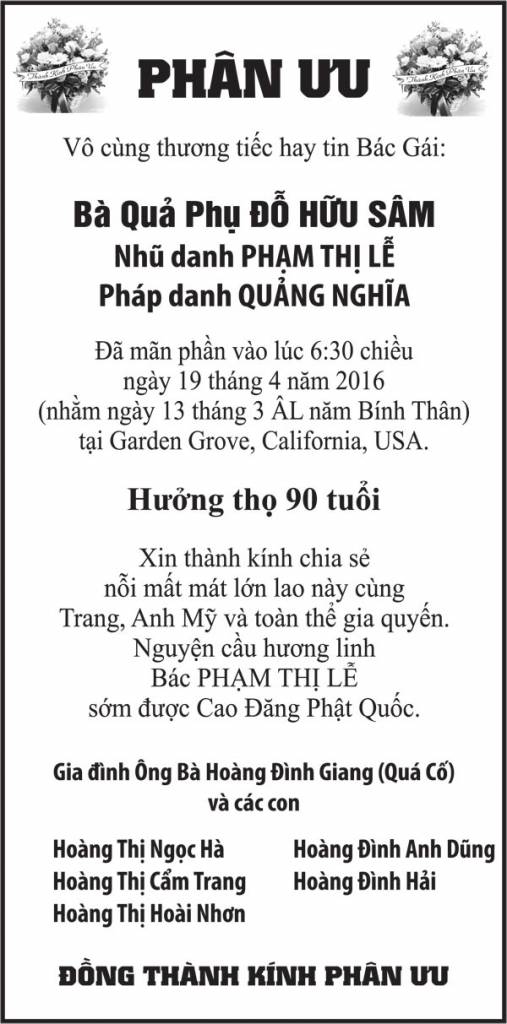 Thành Kính Phân Ưu

PHÂN ƯU

Thành Kính Phân Ưu

Vô cùng thương tiếc hay tin Bác Gái:

Bà Quả Phụ ĐỖ HỮU SÂM
Nhũ danh PHẠM THỊ LỄ
Pháp danh QUẢNG NGHĨA

Đã mãn phần vào lúc 6:30 chiều ngày 19 tháng 4 năm 2016 (nhằm ngày 13 tháng 3 ÂL năm Bính Thân) tại Garden Grove, California, USA.

Hưởng thọ 90 tuổi

Xin thành kính chia sẻ nỗi mất mát lớn lao này cùng Trang, Anh Mỹ và toàn thể gia quyến. Nguyện cầu hương linh Bác PHẠM THỊ LỄ sớm được Cao Đăng Phật Quốc.

Gia đình Ông Bà Hoàng Đình Giang (Quá Cố) và các con

Hoàng Thị Ngọc Hà
Hoàng Thị Cẩm Trang
Hoàng Thị Hoài Nhơn

Hoàng Đình Anh Dũng
Hoàng Đình Hải

ĐỒNG THÀNH KÍNH PHÂN ƯU